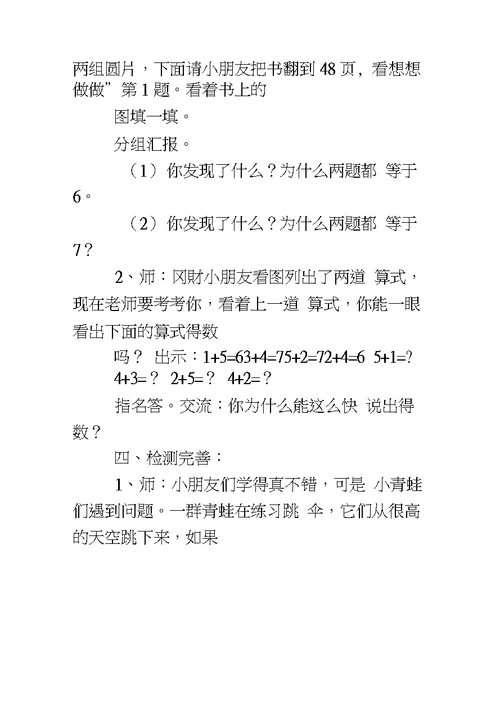 两组圆片，下面请小朋友把书翻到 48 页，看想想做做”第 1 题。看着书上的

图填一填。

分组汇报。

（1）你发现了什么？为什么两题都 等于 6。

（2）你发现了什么？为什么两题都 等于 7？

2、师：冈财小朋友看图列出了两道 算式，现在老师要考考你，看着上一道 算式，你能一眼看出下面的算式得数

吗？ 出示：1+5=63+4=75+2=72+4=6 5+1=? 4+3=？ 2+5=？ 4+2=？

指名答。交流：你为什么能这么快 说出得数？

四、检测完善：

1、师：小朋友们学得真不错，可是 小青蛙们遇到问题。一群青蛙在练习跳 伞，它们从很高的天空跳下来，如果